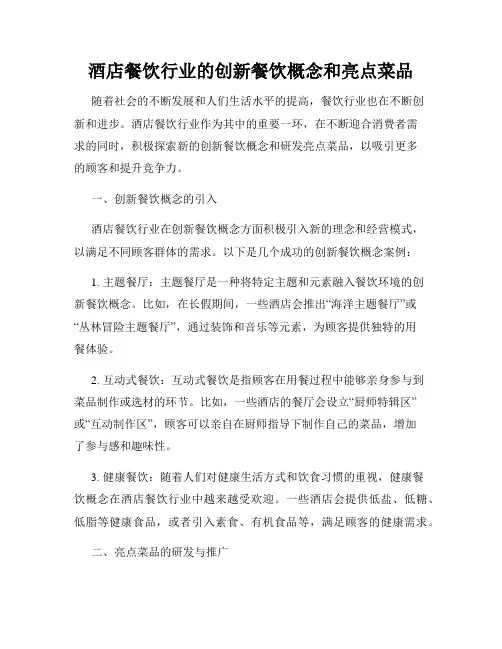 酒店餐饮行业的创新餐饮概念和亮点菜品

随着社会的不断发展和人们生活水平的提高，餐饮行业也在不断创新和进步。酒店餐饮行业作为其中的重要一环，在不断迎合消费者需求的同时，积极探索新的创新餐饮概念和研发亮点菜品，以吸引更多的顾客和提升竞争力。

一、创新餐饮概念的引入

酒店餐饮行业在创新餐饮概念方面积极引入新的理念和经营模式，以满足不同顾客群体的需求。以下是几个成功的创新餐饮概念案例：

1. 主题餐厅：主题餐厅是一种将特定主题和元素融入餐饮环境的创新餐饮概念。比如，在长假期间，一些酒店会推出“海洋主题餐厅”或“丛林冒险主题餐厅”，通过装饰和音乐等元素，为顾客提供独特的用餐体验。

2. 互动式餐饮：互动式餐饮是指顾客在用餐过程中能够亲身参与到菜品制作或选材的环节。比如，一些酒店的餐厅会设立“厨师特辑区”或“互动制作区”，顾客可以亲自在厨师指导下制作自己的菜品，增加了参与感和趣味性。

3. 健康餐饮：随着人们对健康生活方式和饮食习惯的重视，健康餐饮概念在酒店餐饮行业中越来越受欢迎。一些酒店会提供低盐、低糖、低脂等健康食品，或者引入素食、有机食品等，满足顾客的健康需求。

二、亮点菜品的研发与推广